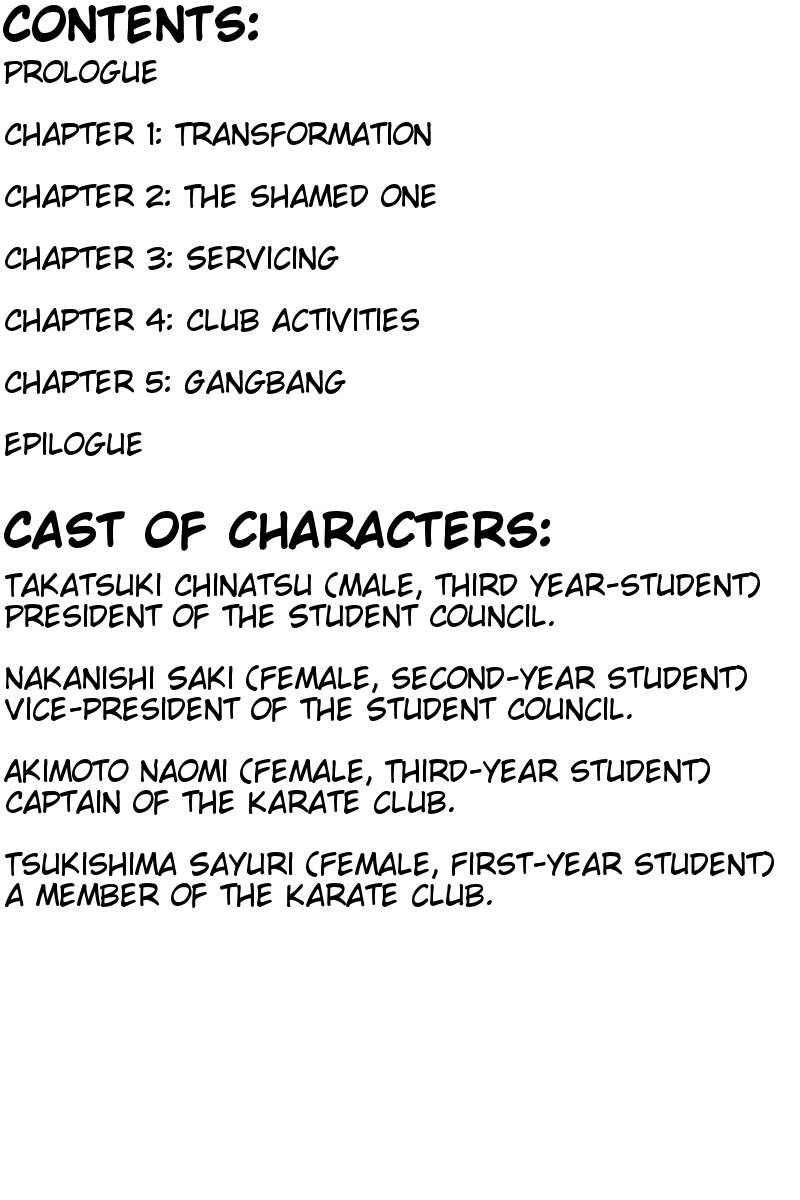 CONTENTS:
PROLOGUE

CHAPTER 1: TRANSFORMATION

CHAPTER 2: THE SHAMED ONE

CHAPTER 3: SERVICING

CHAPTER 4: CLUB ACTIVITIES

CHAPTER 5: GANGBANG

EPILOGUE

CAST OF CHARACTERS:
TAKATSUKI CHINATSU (MALE, THIRD YEAR-STUDENT) PRESIDENT OF THE STUDENT COUNCIL.

NAKANISHI SAKI (FEMALE, SECOND-YEAR STUDENT) VICE-PRESIDENT OF THE STUDENT COUNCIL.

AKIMOTO NAOMI (FEMALE, THIRD-YEAR STUDENT) CAPTAIN OF THE KARATE CLUB.

TSUKISHIMA SAYURI (FEMALE, FIRST-YEAR STUDENT) A MEMBER OF THE KARATE CLUB.